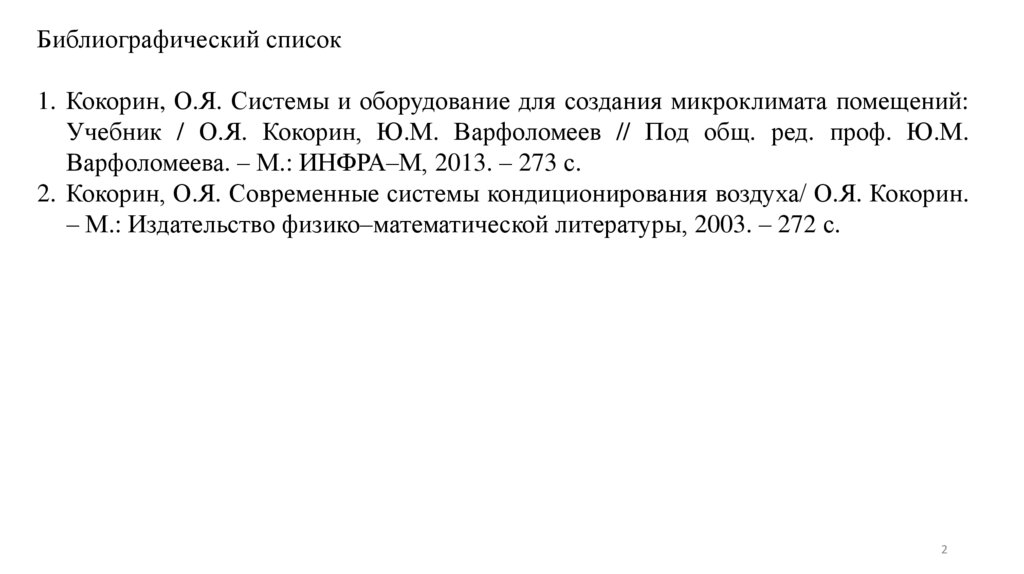 Библиографический список

1. Кокорин, О.Я. Системы и оборудование для создания микроклимата помещений: Учебник / О.Я. Кокорин, Ю.М. Варфоломеев // Под общ. ред. проф. Ю.М. Варфоломеева. – М.: ИНФРА–М, 2013. – 273 с.
2. Кокорин, О.Я. Современные системы кондиционирования воздуха/ О.Я. Кокорин. – М.: Издательство физико–математической литературы, 2003. – 272 с.

2